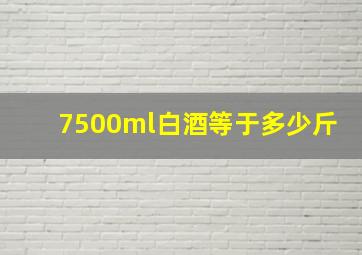 7500ml白酒等于多少斤